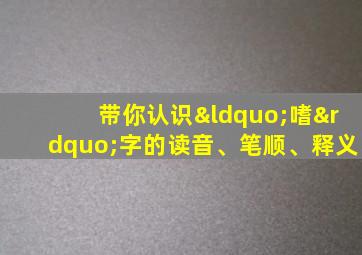 带你认识&ldquo;嗜&rdquo;字的读音、笔顺、释义